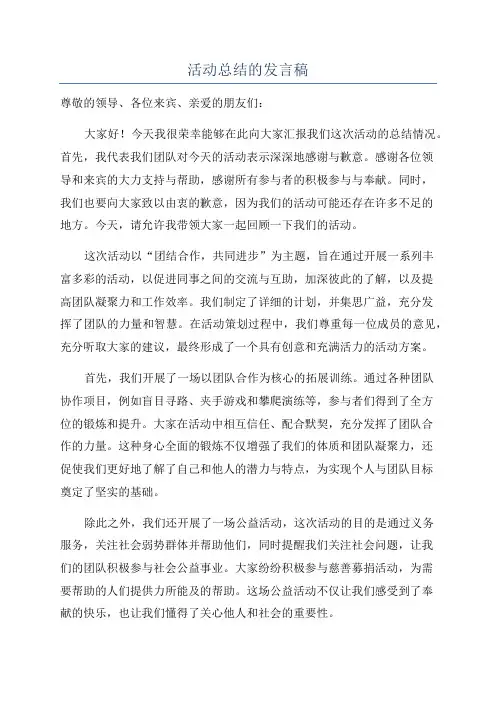 活动总结的发言稿

尊敬的领导、各位来宾、亲爱的朋友们：

大家好！今天我很荣幸能够在此向大家汇报我们这次活动的总结情况。首先，我代表我们团队对今天的活动表示深深地感谢与歉意。感谢各位领导和来宾的大力支持与帮助，感谢所有参与者的积极参与与奉献。同时，我们也要向大家致以由衷的歉意，因为我们的活动可能还存在许多不足的地方。今天，请允许我带领大家一起回顾一下我们的活动。

这次活动以“团结合作，共同进步”为主题，旨在通过开展一系列丰富多彩的活动，以促进同事之间的交流与互助，加深彼此的了解，以及提高团队凝聚力和工作效率。我们制定了详细的计划，并集思广益，充分发挥了团队的力量和智慧。在活动策划过程中，我们尊重每一位成员的意见，充分听取大家的建议，最终形成了一个具有创意和充满活力的活动方案。

首先，我们开展了一场以团队合作为核心的拓展训练。通过各种团队协作项目，例如盲目寻路、夹手游戏和攀爬演练等，参与者们得到了全方位的锻炼和提升。大家在活动中相互信任、配合默契，充分发挥了团队合作的力量。这种身心全面的锻炼不仅增强了我们的体质和团队凝聚力，还促使我们更好地了解了自己和他人的潜力与特点，为实现个人与团队目标奠定了坚实的基础。

除此之外，我们还开展了一场公益活动，这次活动的目的是通过义务服务，关注社会弱势群体并帮助他们，同时提醒我们关注社会问题，让我们的团队积极参与社会公益事业。大家纷纷积极参与慈善募捐活动，为需要帮助的人们提供力所能及的帮助。这场公益活动不仅让我们感受到了奉献的快乐，也让我们懂得了关心他人和社会的重要性。